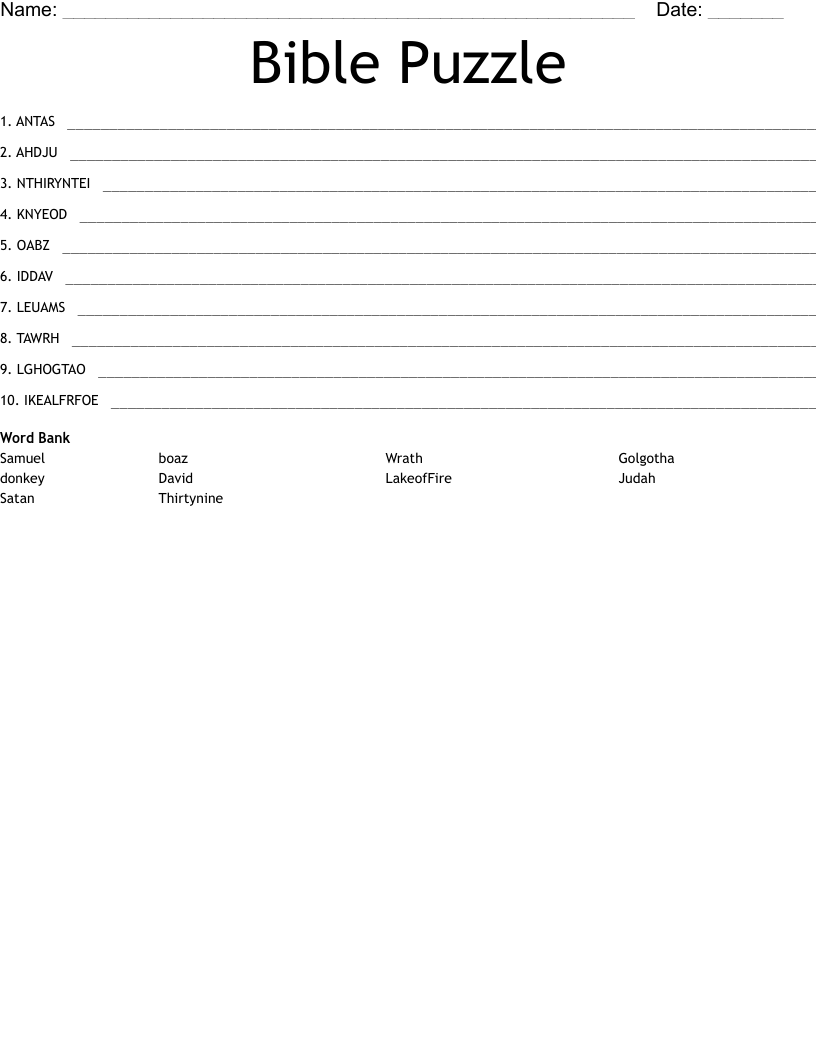 Name: ____ Date: ____

Bible Puzzle

1. ANTAS ____

2. AHDJU ____

3. NTHIRYNTEI ____

4. KNYEOD ____

5. OABZ ____

6. IDDAV ____

7. LEUAMS ____

8. TAWRH ____

9. LGHOGTAO ____

10. IKEALFRFOE ____

Word Bank

Samuel
donkey
Satan

boaz
David
Thirtynine

Wrath
LakeofFire

Golgotha
Judah